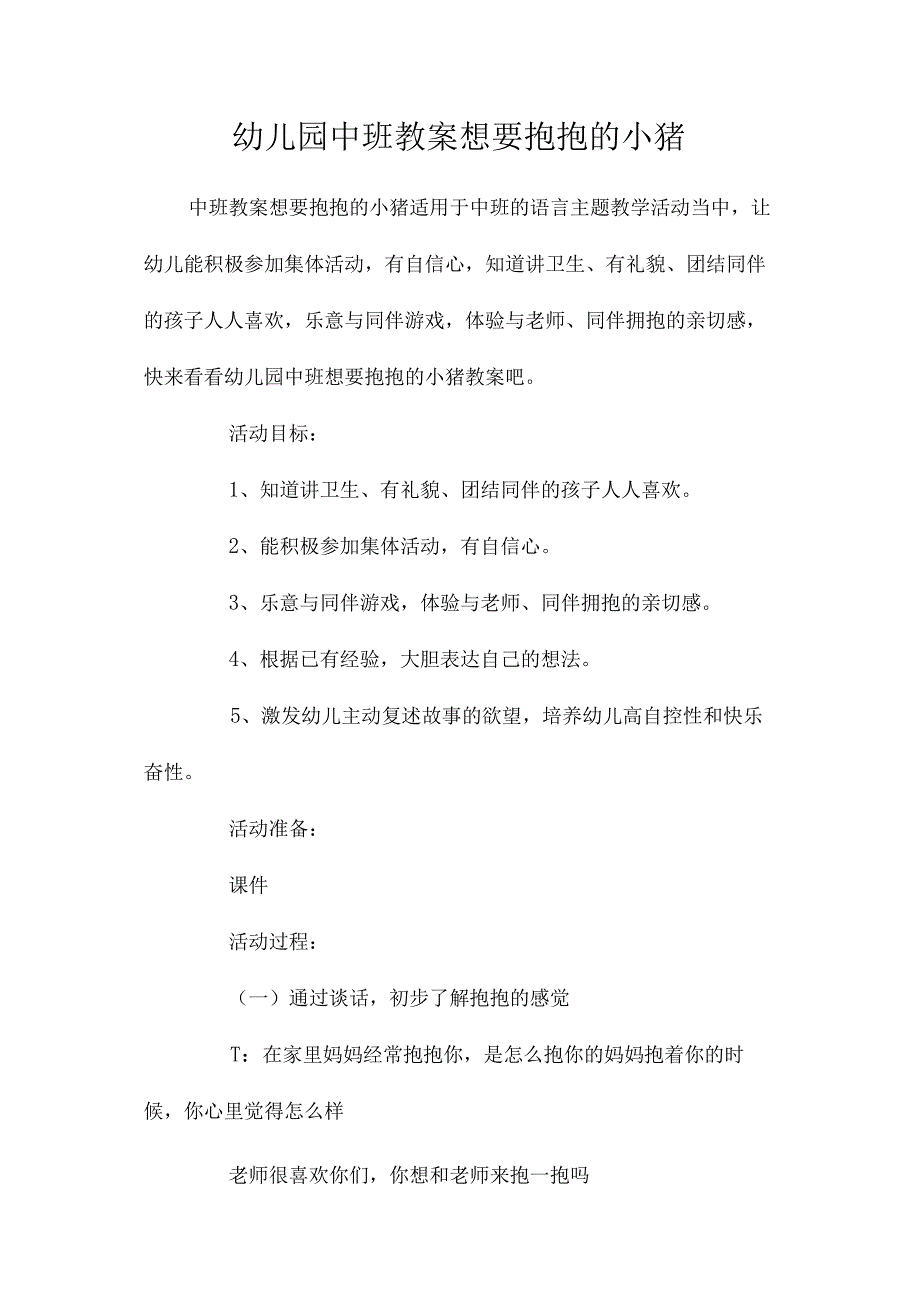 幼儿园中班教案想要抱抱的小猪

中班教案想要抱抱的小猪适用于中班的语言主题教学活动当中，让幼儿能积极参加集体活动，有自信心，知道讲卫生、有礼貌、团结同伴的孩子人人喜欢，乐意与同伴游戏，体验与老师、同伴拥抱的亲切感，快来看看幼儿园中班想要抱抱的小猪教案吧。

活动目标：

1、知道讲卫生、有礼貌、团结同伴的孩子人人喜欢。

2、能积极参加集体活动，有自信心。

3、乐意与同伴游戏，体验与老师、同伴拥抱的亲切感。

4、根据已有经验，大胆表达自己的想法。

5、激发幼儿主动复述故事的欲望，培养幼儿高自控性和快乐奋性。

活动准备：

课件

活动过程：

（一）通过谈话，初步了解抱抱的感觉

T：在家里妈妈经常抱抱你，是怎么抱你的妈妈抱着你的时候，你心里觉得怎么样

老师很喜欢你们，你想和老师来抱一抱吗